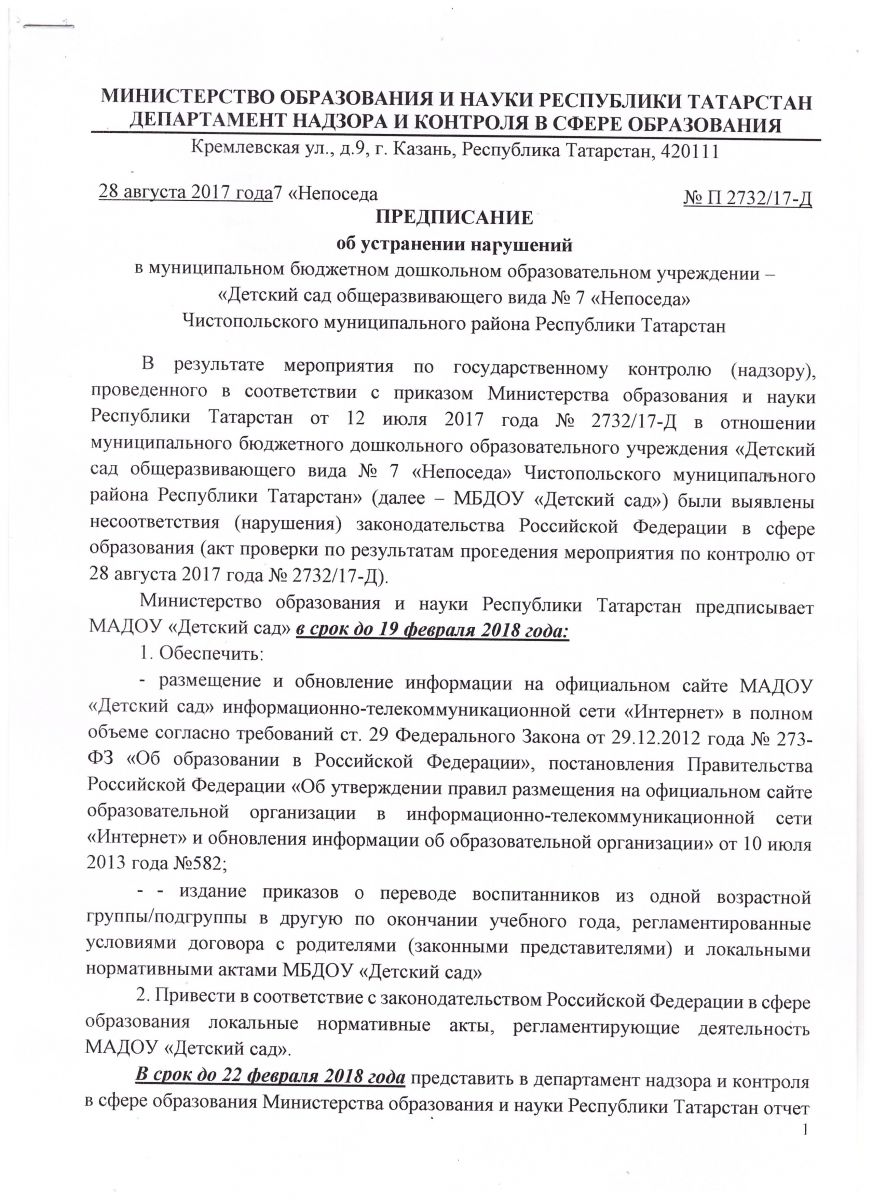 МИНИСТЕРСТВО ОБРАЗОВАНИЯ И НАУКИ РЕСПУБЛИКИ ТАТАРСТАН
ДЕПАРТАМЕНТ НАДЗОРА И КОНТРОЛЯ В СФЕРЕ ОБРАЗОВАНИЯ
Кремлевская ул., д.9, г. Казань, Республика Татарстан, 420111

28 августа 2017 года7 «Непоседа № П 2732/17-Д

ПРЕДПИСАНИЕ
об устранении нарушений
в муниципальном бюджетном дошкольном образовательном учреждении – «Детский сад общеразвивающего вида № 7 «Непоседа» Чистопольского муниципального района Республики Татарстан

В результате мероприятия по государственному контролю (надзору), проведенного в соответствии с приказом Министерства образования и науки Республики Татарстан от 12 июля 2017 года № 2732/17-Д в отношении муниципального бюджетного дошкольного образовательного учреждения «Детский сад общеразвивающего вида № 7 «Непоседа» Чистопольского муниципального района Республики Татарстан» (далее – МБДОУ «Детский сад») были выявлены несоответствия (нарушения) законодательства Российской Федерации в сфере образования (акт проверки по результатам проведения мероприятия по контролю от 28 августа 2017 года № 2732/17-Д).

Министерство образования и науки Республики Татарстан предписывает МАДОУ «Детский сад» в срок до 19 февраля 2018 года:

1. Обеспечить:

- размещение и обновление информации на официальном сайте МАДОУ «Детский сад» информационно-телекоммуникационной сети «Интернет» в полном объеме согласно требований ст. 29 Федерального Закона от 29.12.2012 года № 273-ФЗ «Об образовании в Российской Федерации», постановления Правительства Российской Федерации «Об утверждении правил размещения на официальном сайте образовательной организации в информационно-телекоммуникационной сети «Интернет» и обновления информации об образовательной организации» от 10 июля 2013 года №582;

- - издание приказов о переводе воспитанников из одной возрастной группы/подгруппы в другую по окончании учебного года, регламентированные условиями договора с родителями (законными представителями) и локальными нормативными актами МБДОУ «Детский сад»

2. Привести в соответствие с законодательством Российской Федерации в сфере образования локальные нормативные акты, регламентирующие деятельность МАДОУ «Детский сад».

В срок до 22 февраля 2018 года представить в департамент надзора и контроля в сфере образования Министерства образования и науки Республики Татарстан отчет

1